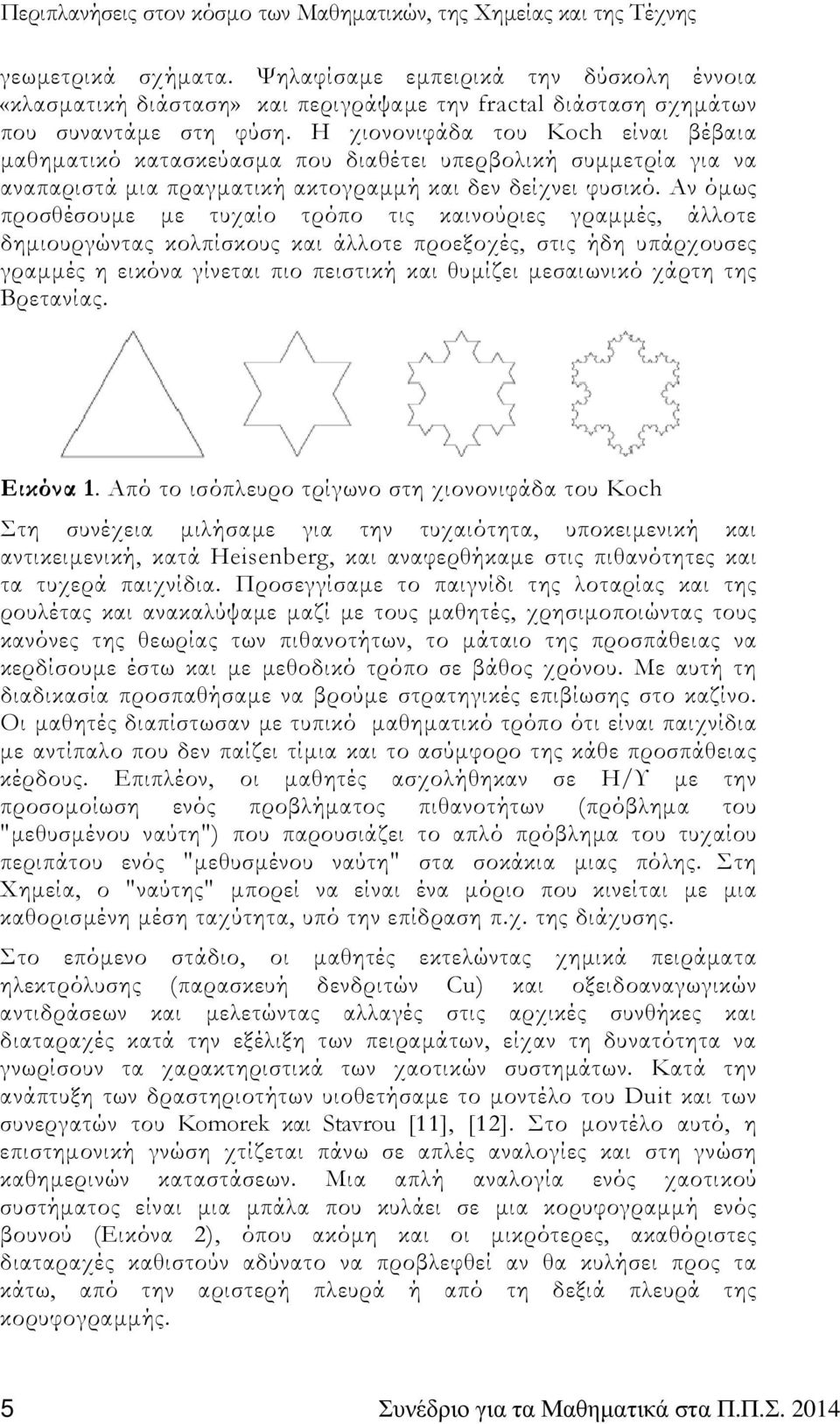 Περιπλανήσεις στον κόσμο των Μαθηματικών, της Χημείας και της Τέχνης

γεωμετρικά σχήματα. Ψηλαφίσαμε εμπειρικά την δύσκολη έννοια «κλασματική διάσταση» και περιγράψαμε την fractal διάσταση σχημάτων που συναντάμε στη φύση. Η χιονονιφάδα του Koch είναι βέβαια μαθηματικό κατασκεύασμα που διαθέτει υπερβολική συμμετρία για να αναπαριστά μια πραγματική ακτογραμμή και δεν δείχνει φυσικό. Αν όμως προσθέσουμε με τυχαίο τρόπο τις καινούριες γραμμές, άλλοτε δημιουργώντας κολπίσκους και άλλοτε προεξοχές, στις ήδη υπάρχουσες γραμμές η εικόνα γίνεται πιο πειστική και θυμίζει μεσαιωνικό χάρτη της Βρετανίας.

Εικόνα 1. Από το ισόπλευρο τρίγωνο στη χιονονιφάδα του Koch

Στη συνέχεια μιλήσαμε για την τυχαιότητα, υποκειμενική και αντικειμενική, κατά Heisenberg, και αναφερθήκαμε στις πιθανότητες και τα τυχερά παιχνίδια. Προσεγγίσαμε το παιγνίδι της λοταρίας και της ρουλέτας και ανακαλύψαμε μαζί με τους μαθητές, χρησιμοποιώντας τους κανόνες της θεωρίας των πιθανοτήτων, το μάταιο της προσπάθειας να κερδίσουμε έστω και με μεθοδικό τρόπο σε βάθος χρόνου. Με αυτή τη διαδικασία προσπαθήσαμε να βρούμε στρατηγικές επιβίωσης στο καζίνο. Οι μαθητές διαπίστωσαν με τυπικό μαθηματικό τρόπο ότι είναι παιχνίδια με αντίπαλο που δεν παίζει τίμια και το ασύμφορο της κάθε προσπάθειας κέρδους. Επιπλέον, οι μαθητές ασχολήθηκαν σε Η/Υ με την προσομοίωση ενός προβλήματος πιθανοτήτων (πρόβλημα του "μεθυσμένου ναύτη") που παρουσιάζει το απλό πρόβλημα του τυχαίου περιπάτου ενός "μεθυσμένου ναύτη" στα σοκάκια μιας πόλης. Στη Χημεία, ο "ναύτης" μπορεί να είναι ένα μόριο που κινείται με μια καθορισμένη μέση ταχύτητα, υπό την επίδραση π.χ. της διάχυσης.

Στο επόμενο στάδιο, οι μαθητές εκτελώντας χημικά πειράματα ηλεκτρόλυσης (παρασκευή δενδριτών Cu) και οξειδοαναγωγικών αντιδράσεων και μελετώντας αλλαγές στις αρχικές συνθήκες και διαταραχές κατά την εξέλιξη των πειραμάτων, είχαν τη δυνατότητα να γνωρίσουν τα χαρακτηριστικά των χαοτικών συστημάτων. Κατά την ανάπτυξη των δραστηριοτήτων υιοθετήσαμε το μοντέλο του Duit και των συνεργατών του Komorek και Stavrou [11], [12]. Στο μοντέλο αυτό, η επιστημονική γνώση χτίζεται πάνω σε απλές αναλογίες και στη γνώση καθημερινών καταστάσεων. Μια απλή αναλογία ενός χαοτικού συστήματος είναι μια μπάλα που κυλάει σε μια κορυφογραμμή ενός βουνού (Εικόνα 2), όπου ακόμη και οι μικρότερες, ακαθόριστες διαταραχές καθιστούν αδύνατο να προβλεφθεί αν θα κυλήσει προς τα κάτω, από την αριστερή πλευρά ή από τη δεξιά πλευρά της κορυφογραμμής.

5 Συνέδριο για τα Μαθηματικά στα Π.Π.Σ. 2014